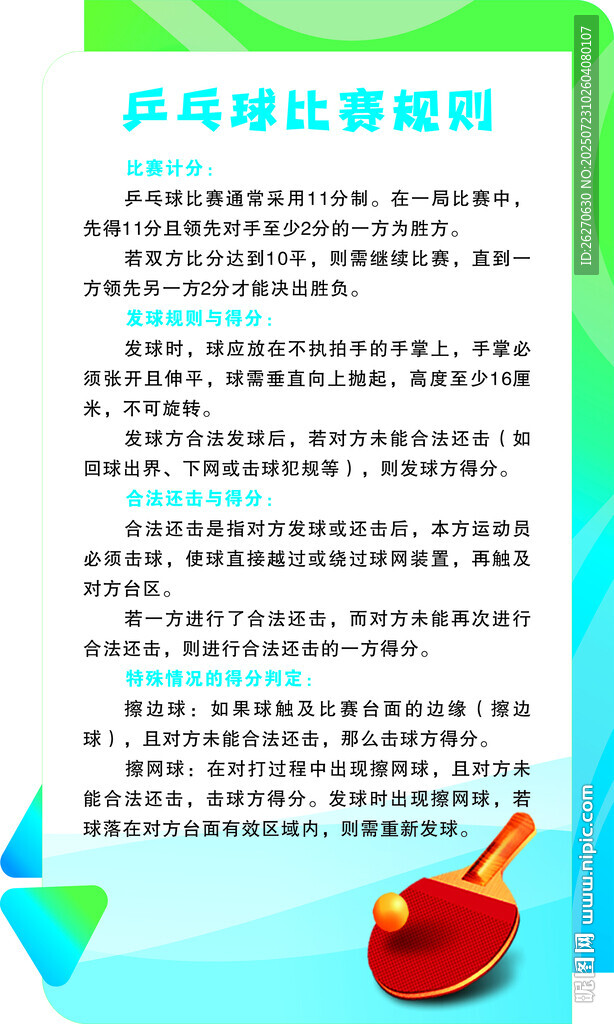 乒乓球比赛规则

比赛计分：

乒乓球比赛通常采用11分制。在一局比赛中，先得11分且领先对手至少2分的一方为胜方。

若双方比分达到10平，则需继续比赛，直到一方领先另一方2分才能决出胜负。

发球规则与得分：

发球时，球应放在不执拍手的手掌上，手掌必须张开且伸平，球需垂直向上抛起，高度至少16厘米，不可旋转。

发球方合法发球后，若对方未能合法还击（如回球出界、下网或击球犯规等），则发球方得分。

合法还击与得分：

合法还击是指对方发球或还击后，本方运动员必须击球，使球直接越过或绕过球网装置，再触及对方台区。

若一方进行了合法还击，而对方未能再次进行合法还击，则进行合法还击的一方得分。

特殊情况的得分判定：

擦边球：如果球触及比赛台面的边缘（擦边球），且对方未能合法还击，那么击球方得分。

擦网球：在对打过程中出现擦网球，且对方未能合法还击，击球方得分。发球时出现擦网球，若球落在对方台面有效区域内，则需重新发球。

ID:26270630 NO:20250723102604080107

昵图网 www.nipic.com